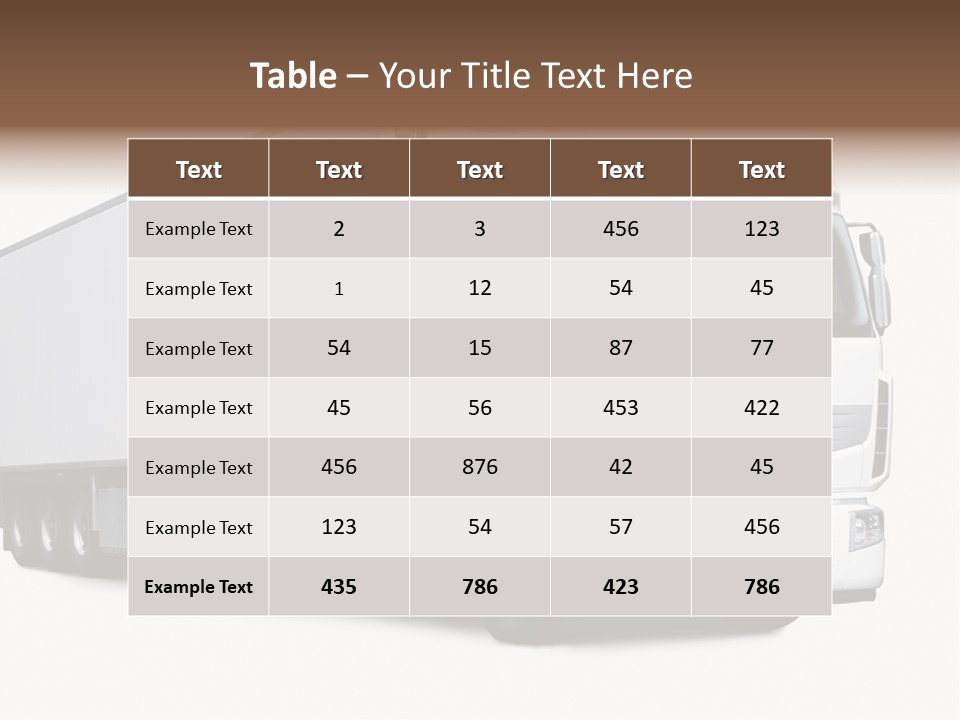 Table – Your Title Text Here

| Text | Text | Text | Text | Text |
|---|---|---|---|---|
| Example Text | 2 | 3 | 456 | 123 |
| Example Text | 1 | 12 | 54 | 45 |
| Example Text | 54 | 15 | 87 | 77 |
| Example Text | 45 | 56 | 453 | 422 |
| Example Text | 456 | 876 | 42 | 45 |
| Example Text | 123 | 54 | 57 | 456 |
| Example Text | 435 | 786 | 423 | 786 |